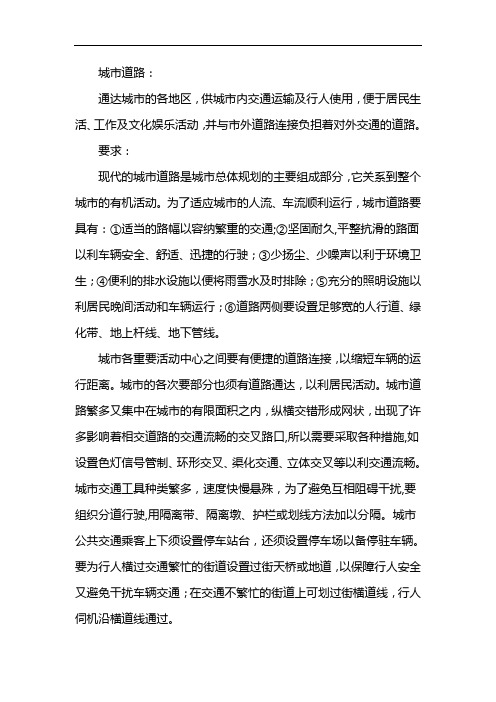 城市道路：

通达城市的各地区，供城市内交通运输及行人使用，便于居民生活、工作及文化娱乐活动，并与市外道路连接负担着对外交通的道路。

要求：

现代的城市道路是城市总体规划的主要组成部分，它关系到整个城市的有机活动。为了适应城市的人流、车流顺利运行，城市道路要具有：①适当的路幅以容纳繁重的交通;②坚固耐久,平整抗滑的路面以利车辆安全、舒适、迅捷的行驶；③少扬尘、少噪声以利于环境卫生；④便利的排水设施以便将雨雪水及时排除；⑤充分的照明设施以利居民晚间活动和车辆运行；⑥道路两侧要设置足够宽的人行道、绿化带、地上杆线、地下管线。

城市各重要活动中心之间要有便捷的道路连接，以缩短车辆的运行距离。城市的各次要部分也须有道路通达，以利居民活动。城市道路繁多又集中在城市的有限面积之内，纵横交错形成网状，出现了许多影响着相交道路的交通流畅的交叉路口,所以需要采取各种措施,如设置色灯信号管制、环形交叉、渠化交通、立体交叉等以利交通流畅。城市交通工具种类繁多，速度快慢悬殊，为了避免互相阻碍干扰,要组织分道行驶,用隔离带、隔离墩、护栏或划线方法加以分隔。城市公共交通乘客上下须设置停车站台，还须设置停车场以备停驻车辆。要为行人横过交通繁忙的街道设置过街天桥或地道，以保障行人安全又避免干扰车辆交通；在交通不繁忙的街道上可划过街横道线，行人伺机沿横道线通过。